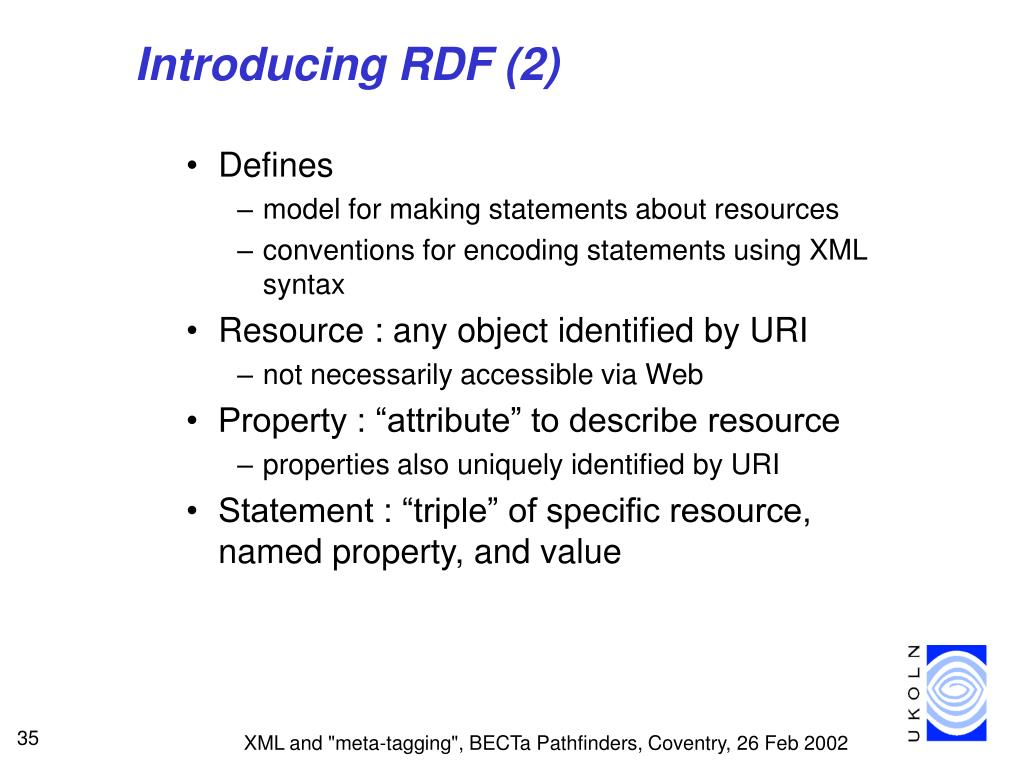 Introducing RDF (2)

• Defines
– model for making statements about resources
– conventions for encoding statements using XML syntax
• Resource : any object identified by URI
– not necessarily accessible via Web
• Property : “attribute” to describe resource
– properties also uniquely identified by URI
• Statement : “triple” of specific resource, named property, and value

UKOLN

35

XML and "meta-tagging", BECTa Pathfinders, Coventry, 26 Feb 2002